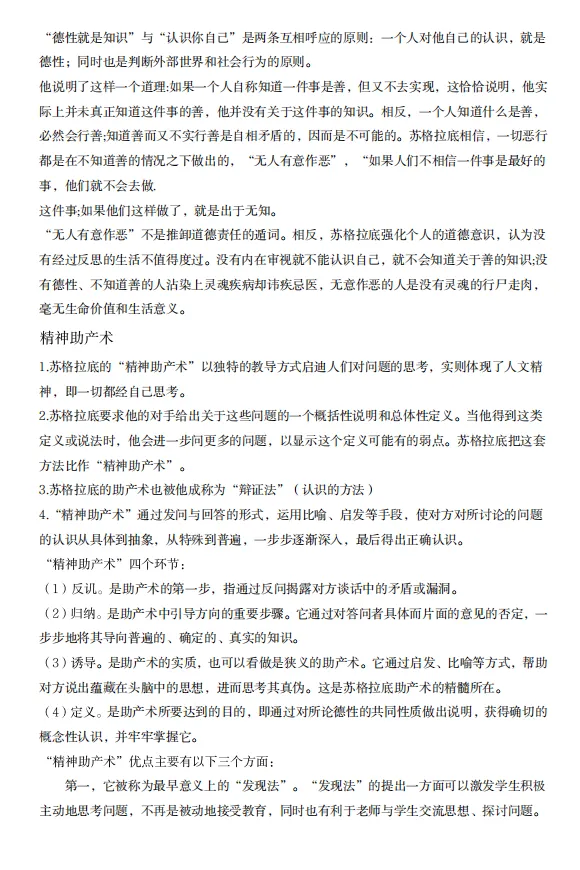 “德性就是知识”与“认识你自己”是两条互相呼应的原则：一个人对他自己的认识，就是德性；同时也是判断外部世界和社会行为的原则。

他说明了这样一个道理:如果一个人自称知道一件事是善，但又不去实现，这恰恰说明，他实际上并未真正知道这件事的善，他并没有关于这件事的知识。相反，一个人知道什么是善，必然会行善;知道善而又不实行善是自相矛盾的，因而是不可能的。苏格拉底相信，一切恶行都是在不知道善的情况之下做出的，“无人有意作恶”，“如果人们不相信一件事是最好的事，他们就不会去做.

这件事;如果他们这样做了，就是出于无知。

“无人有意作恶”不是推卸道德责任的遁词。相反，苏格拉底强化个人的道德意识，认为没有经过反思的生活不值得度过。没有内在审视就不能认识自己，就不会知道关于善的知识;没有德性、不知道善的人沾染上灵魂疾病却讳疾忌医，无意作恶的人是没有灵魂的行尸走肉，毫无生命价值和生活意义。

精神助产术

1.苏格拉底的“精神助产术”以独特的教导方式启迪人们对问题的思考，实则体现了人文精神，即一切都经自己思考。

2.苏格拉底要求他的对手给出关于这些问题的一个概括性说明和总体性定义。当他得到这类定义或说法时，他会进一步问更多的问题，以显示这个定义可能有的弱点。苏格拉底把这套方法比作“精神助产术”。

3.苏格拉底的助产术也被他成称为“辩证法”（认识的方法）

4.“精神助产术”通过发问与回答的形式，运用比喻、启发等手段，使对方对所讨论的问题的认识从具体到抽象，从特殊到普遍，一步步逐渐深入，最后得出正确认识。

“精神助产术”四个环节：

（1）反讥。是助产术的第一步，指通过反问揭露对方谈话中的矛盾或漏洞。

（2）归纳。是助产术中引导方向的重要步骤。它通过对答问者具体而片面的意见的否定，一步步地将其导向普遍的、确定的、真实的知识。

（3）诱导。是助产术的实质，也可以看做是狭义的助产术。它通过启发、比喻等方式，帮助对方说出蕴藏在头脑中的思想，进而思考其真伪。这是苏格拉底助产术的精髓所在。

（4）定义。是助产术所要达到的目的，即通过对所论德性的共同性质做出说明，获得确切的概念性认识，并牢牢掌握它。

“精神助产术”优点主要有以下三个方面：

第一，它被称为最早意义上的“发现法”。“发现法”的提出一方面可以激发学生积极主动地思考问题，不再是被动地接受教育，同时也有利于老师与学生交流思想、探讨问题。